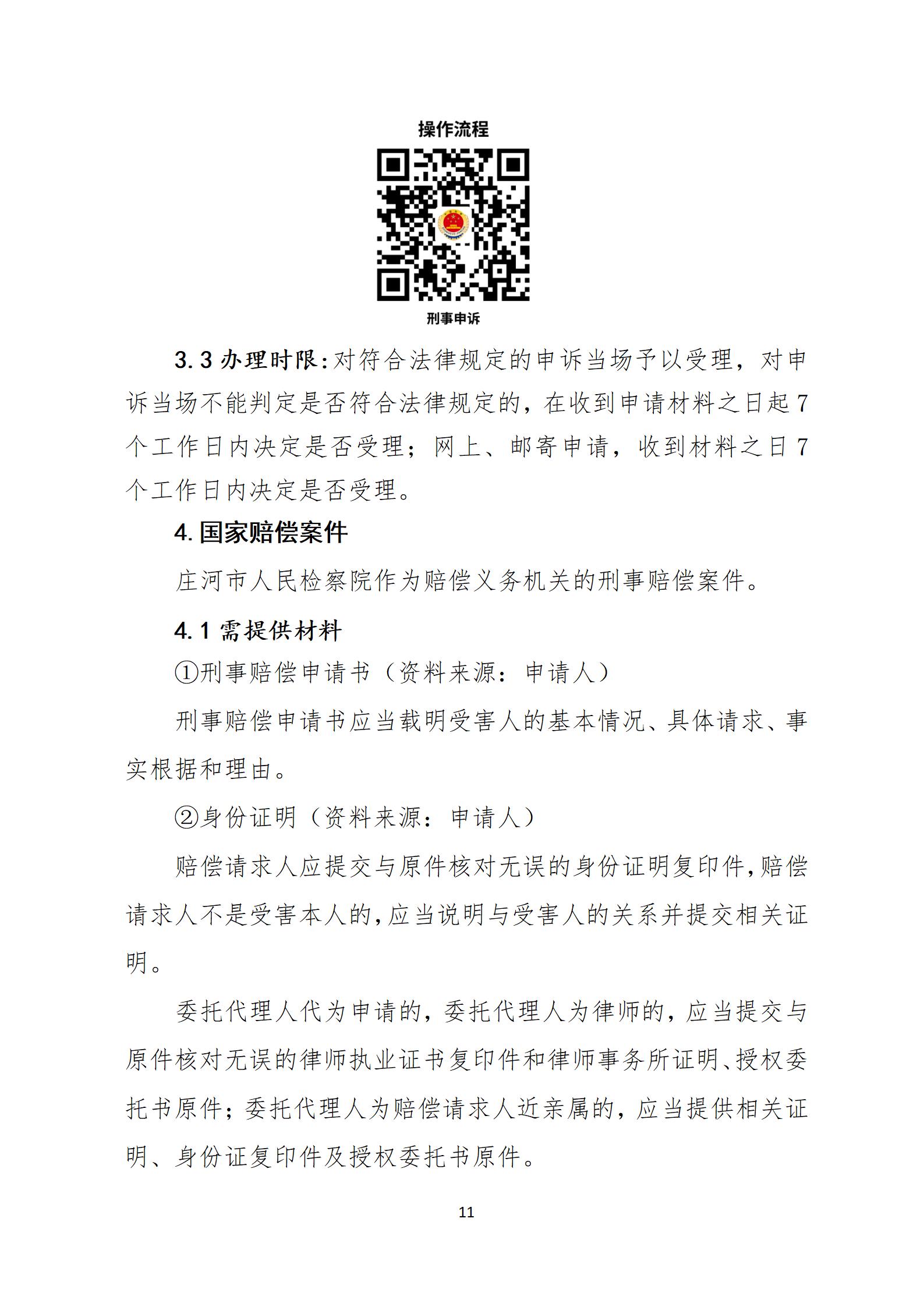 操作流程

刑事申诉

3.3 办理时限:对符合法律规定的申诉当场予以受理，对申诉当场不能判定是否符合法律规定的，在收到申请材料之日起 7 个工作日内决定是否受理；网上、邮寄申请，收到材料之日 7 个工作日内决定是否受理。

4. 国家赔偿案件

庄河市人民检察院作为赔偿义务机关的刑事赔偿案件。

4.1 需提供材料

①刑事赔偿申请书（资料来源：申请人）

刑事赔偿申请书应当载明受害人的基本情况、具体请求、事实根据和理由。

②身份证明（资料来源：申请人）

赔偿请求人应提交与原件核对无误的身份证明复印件,赔偿请求人不是受害本人的,应当说明与受害人的关系并提交相关证明。

委托代理人代为申请的，委托代理人为律师的，应当提交与原件核对无误的律师执业证书复印件和律师事务所证明、授权委托书原件；委托代理人为赔偿请求人近亲属的，应当提供相关证明、身份证复印件及授权委托书原件。

11